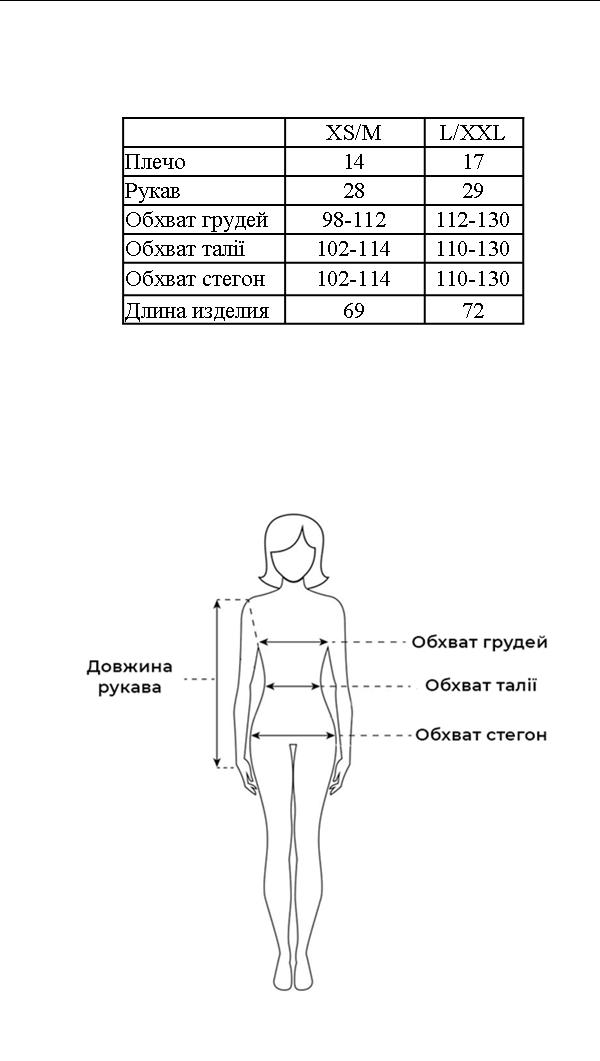 | | XS/M | L/XXL |
|---|---|---|
| Плечо | 14 | 17 |
| Рукав | 28 | 29 |
| Обхват грудей | 98-112 | 112-130 |
| Обхват талії | 102-114 | 110-130 |
| Обхват стегон | 102-114 | 110-130 |
| Длина изделия | 69 | 72 |

Довжина рукава

Обхват грудей

Обхват талії

Обхват стегон